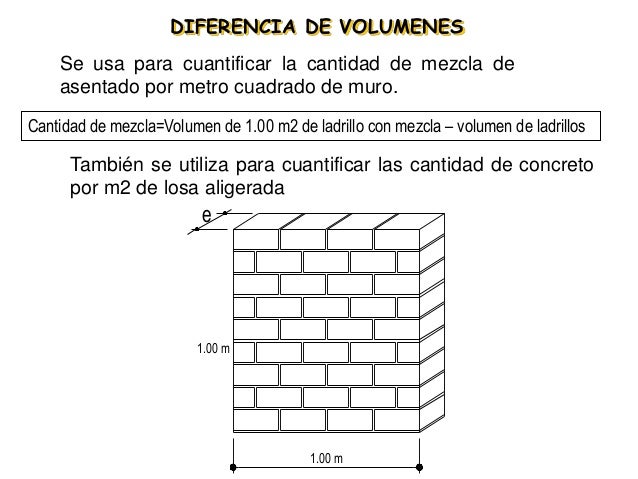 DIFERENCIA DE VOLUMENES

Se usa para cuantificar la cantidad de mezcla de asentado por metro cuadrado de muro.

Cantidad de mezcla=Volumen de 1.00 m2 de ladrillo con mezcla – volumen de ladrillos

También se utiliza para cuantificar las cantidad de concreto por m2 de losa aligerada

e

1.00 m

1.00 m